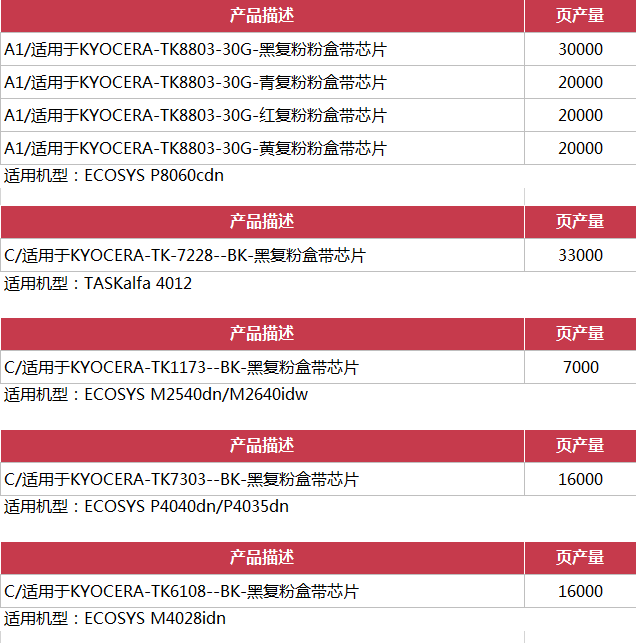 | 产品描述 | 页产量 |
|---|---|
| A1/适用于KYOCERA-TK8803-30G-黑复粉粉盒带芯片 | 30000 |
| A1/适用于KYOCERA-TK8803-30G-青复粉粉盒带芯片 | 20000 |
| A1/适用于KYOCERA-TK8803-30G-红复粉粉盒带芯片 | 20000 |
| A1/适用于KYOCERA-TK8803-30G-黄复粉粉盒带芯片 | 20000 |

适用机型：ECOSYS P8060cdn

| 产品描述 | 页产量 |
|---|---|
| C/适用于KYOCERA-TK-7228--BK-黑复粉盒带芯片 | 33000 |

适用机型：TASKalfa 4012

| 产品描述 | 页产量 |
|---|---|
| C/适用于KYOCERA-TK1173--BK-黑复粉盒带芯片 | 7000 |

适用机型：ECOSYS M2540dn/M2640idw

| 产品描述 | 页产量 |
|---|---|
| C/适用于KYOCERA-TK7303--BK-黑复粉盒带芯片 | 16000 |

适用机型：ECOSYS P4040dn/P4035dn

| 产品描述 | 页产量 |
|---|---|
| C/适用于KYOCERA-TK6108--BK-黑复粉盒带芯片 | 16000 |

适用机型：ECOSYS M4028idn